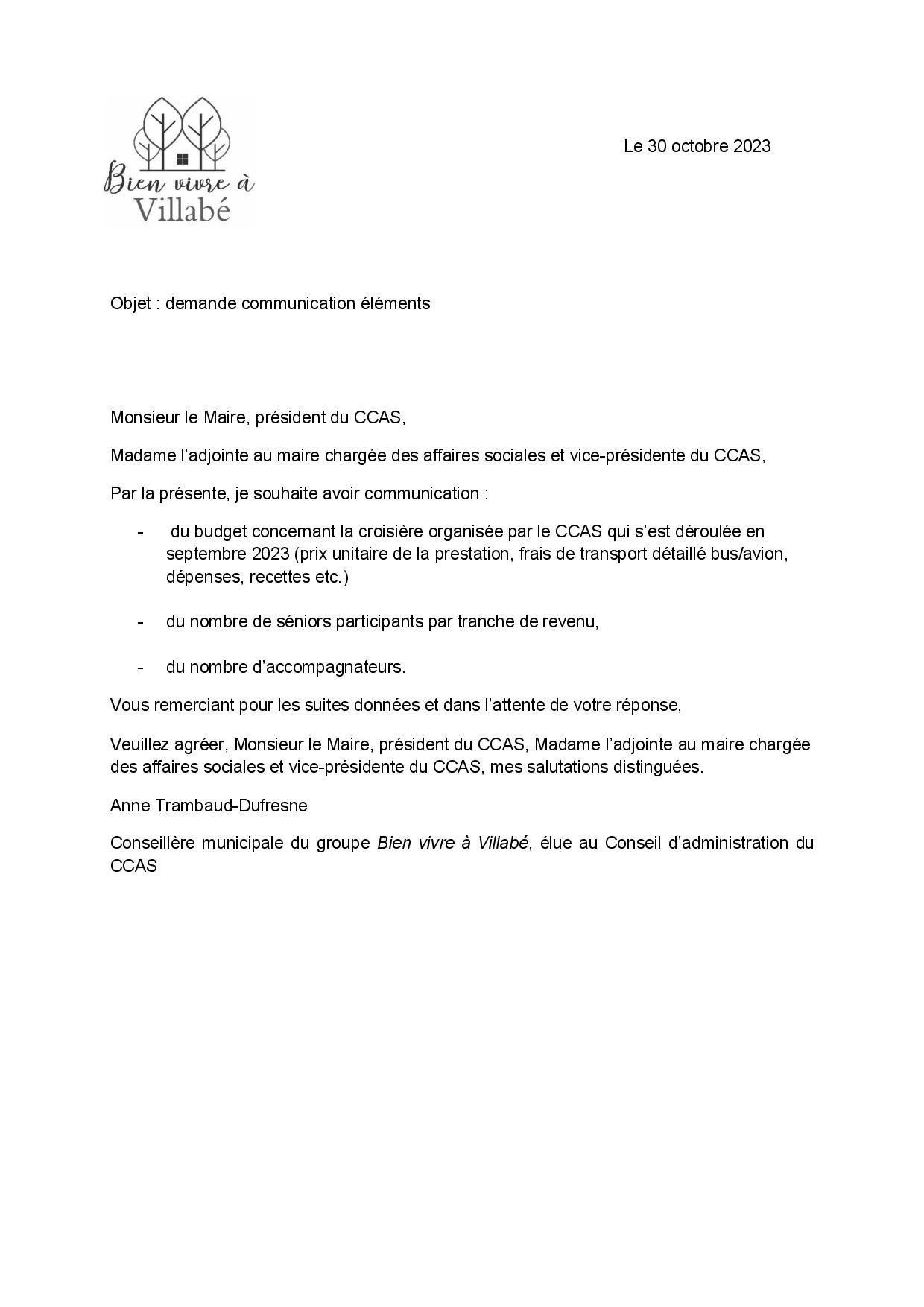 Bien vivre à Villabé

Le 30 octobre 2023

Objet : demande communication éléments

Monsieur le Maire, président du CCAS,

Madame l'adjointe au maire chargée des affaires sociales et vice-présidente du CCAS,

Par la présente, je souhaite avoir communication :

- du budget concernant la croisière organisée par le CCAS qui s'est déroulée en septembre 2023 (prix unitaire de la prestation, frais de transport détaillé bus/avion, dépenses, recettes etc.)

- du nombre de séniors participants par tranche de revenu,

- du nombre d'accompagnateurs.

Vous remerciant pour les suites données et dans l'attente de votre réponse,

Veuillez agréer, Monsieur le Maire, président du CCAS, Madame l'adjointe au maire chargée des affaires sociales et vice-présidente du CCAS, mes salutations distinguées.

Anne Trambaud-Dufresne

Conseillère municipale du groupe Bien vivre à Villabé, élue au Conseil d'administration du CCAS